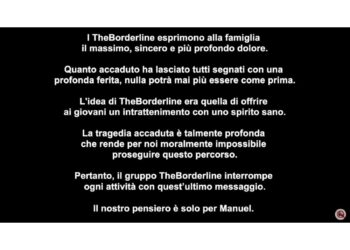 I TheBorderline esprimono alla famiglia il massimo, sincero e più profondo dolore.

Quanto accaduto ha lasciato tutti segnati con una profonda ferita, nulla potrà mai più essere come prima.

L'idea di TheBorderline era quella di offrire ai giovani un intrattenimento con uno spirito sano.

La tragedia accaduta è talmente profonda che rende per noi moralmente impossibile proseguire questo percorso.

Pertanto, il gruppo TheBorderline interrompe ogni attività con quest'ultimo messaggio.

Il nostro pensiero è solo per Manuel.